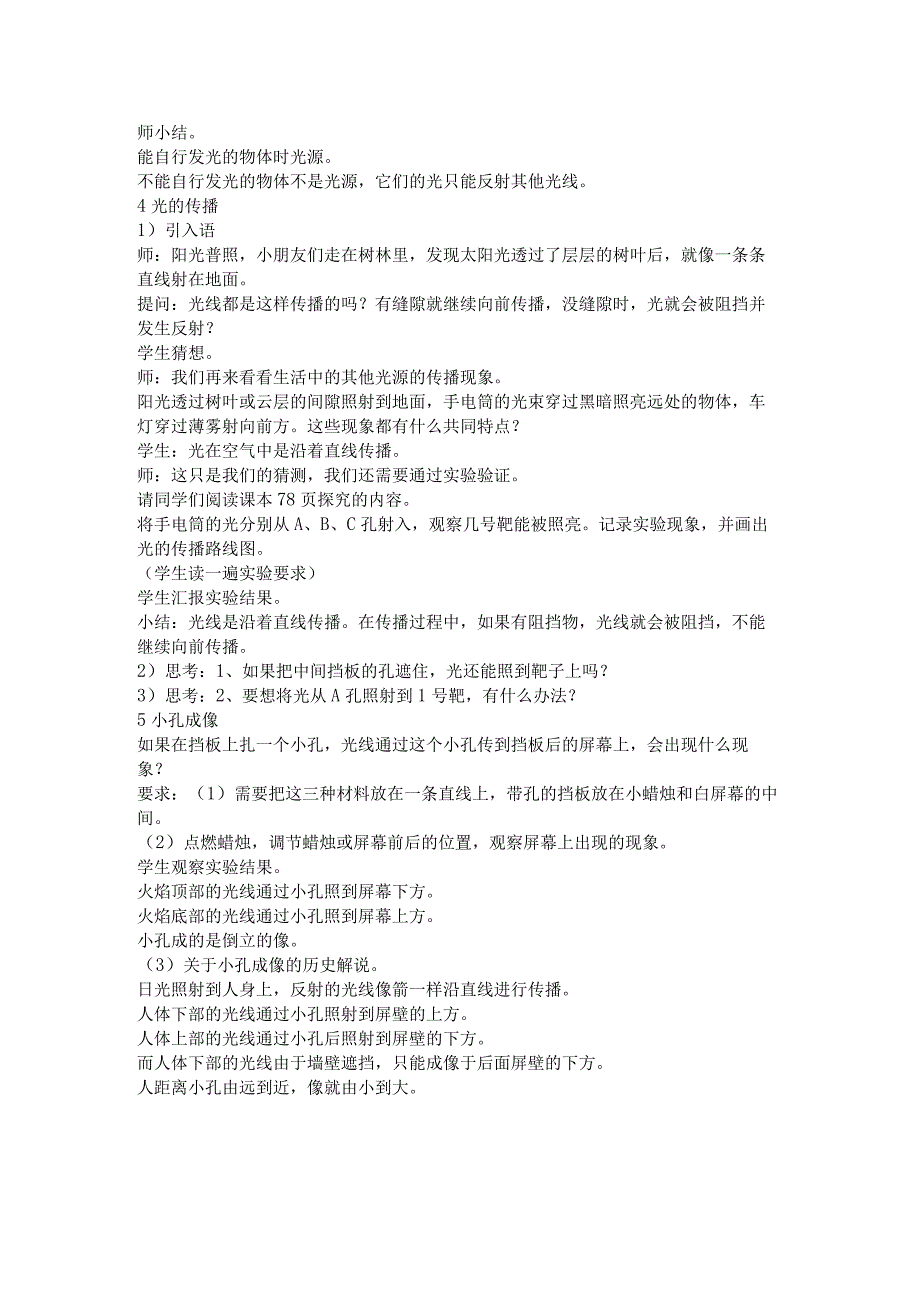 师小结。
能自行发光的物体时光源。
不能自行发光的物体不是光源，它们的光只能反射其他光线。
4 光的传播
1）引入语
师：阳光普照，小朋友们走在树林里，发现太阳光透过了层层的树叶后，就像一条条直线射在地面。
提问：光线都是这样传播的吗？有缝隙就继续向前传播，没缝隙时，光就会被阻挡并发生反射？
学生猜想。
师：我们再来看看生活中的其他光源的传播现象。
阳光透过树叶或云层的间隙照射到地面，手电筒的光束穿过黑暗照亮远处的物体，车灯穿过薄雾射向前方。这些现象都有什么共同特点？
学生：光在空气中是沿着直线传播。
师：这只是我们的猜测，我们还需要通过实验验证。
请同学们阅读课本 78 页探究的内容。
将手电筒的光分别从 A、B、C 孔射入，观察几号靶能被照亮。记录实验现象，并画出光的传播路线图。
（学生读一遍实验要求）
学生汇报实验结果。
小结：光线是沿着直线传播。在传播过程中，如果有阻挡物，光线就会被阻挡，不能继续向前传播。
2）思考：1、如果把中间挡板的孔遮住，光还能照到靶子上吗？
3）思考：2、要想将光从 A 孔照射到 1 号靶，有什么办法？
5 小孔成像
如果在挡板上扎一个小孔，光线通过这个小孔传到挡板后的屏幕上，会出现什么现象？
要求：（1）需要把这三种材料放在一条直线上，带孔的挡板放在小蜡烛和白屏幕的中间。
（2）点燃蜡烛，调节蜡烛或屏幕前后的位置，观察屏幕上出现的现象。
学生观察实验结果。
火焰顶部的光线通过小孔照到屏幕下方。
火焰底部的光线通过小孔照到屏幕上方。
小孔成的是倒立的像。
（3）关于小孔成像的历史解说。
日光照射到人身上，反射的光线像箭一样沿直线进行传播。
人体下部的光线通过小孔照射到屏壁的上方。
人体上部的光线通过小孔后照射到屏壁的下方。
而人体下部的光线由于墙壁遮挡，只能成像于后面屏壁的下方。
人距离小孔由远到近，像就由小到大。